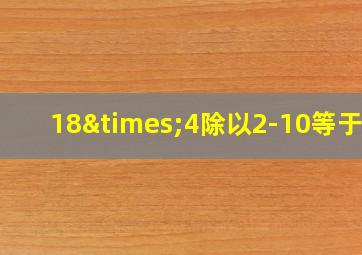 18&times;4除以2-10等于